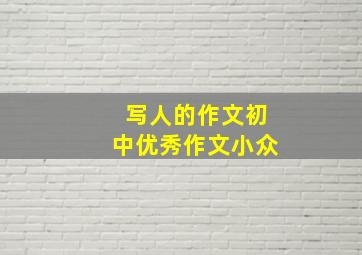 写人的作文初中优秀作文小众